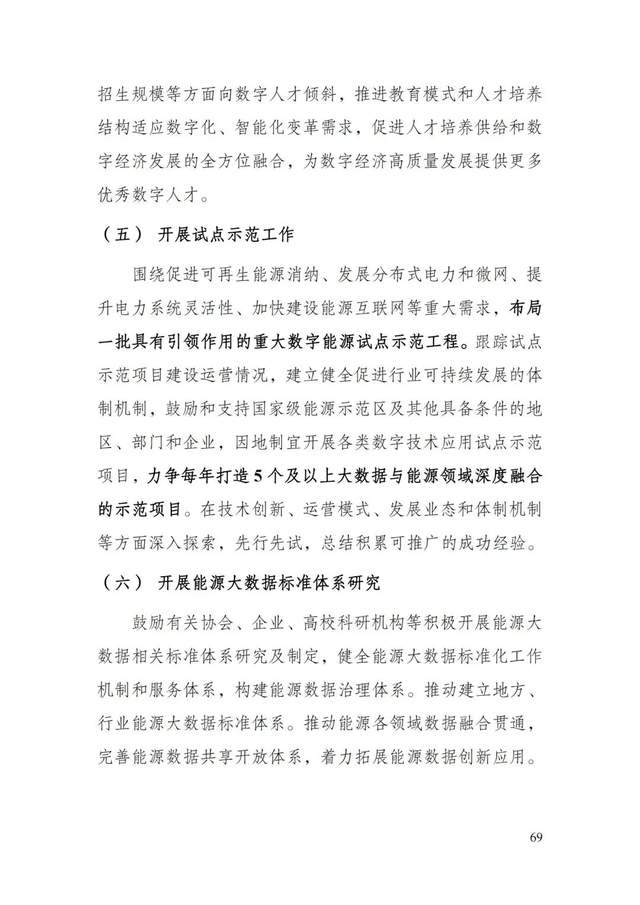 招生规模等方面向数字人才倾斜，推进教育模式和人才培养结构适应数字化、智能化变革需求，促进人才培养供给和数字经济发展的全方位融合，为数字经济高质量发展提供更多优秀数字人才。

（五） 开展试点示范工作

围绕促进可再生能源消纳、发展分布式电力和微网、提升电力系统灵活性、加快建设能源互联网等重大需求，布局一批具有引领作用的重大数字能源试点示范工程。跟踪试点示范项目建设运营情况，建立健全促进行业可持续发展的体制机制，鼓励和支持国家级能源示范区及其他具备条件的地区、部门和企业，因地制宜开展各类数字技术应用试点示范项目，力争每年打造5个及以上大数据与能源领域深度融合的示范项目。在技术创新、运营模式、发展业态和体制机制等方面深入探索，先行先试，总结积累可推广的成功经验。

（六） 开展能源大数据标准体系研究

鼓励有关协会、企业、高校科研机构等积极开展能源大数据相关标准体系研究及制定，健全能源大数据标准化工作机制和服务体系，构建能源数据治理体系。推动建立地方、行业能源大数据标准体系。推动能源各领域数据融合贯通，完善能源数据共享开放体系，着力拓展能源数据创新应用。

69